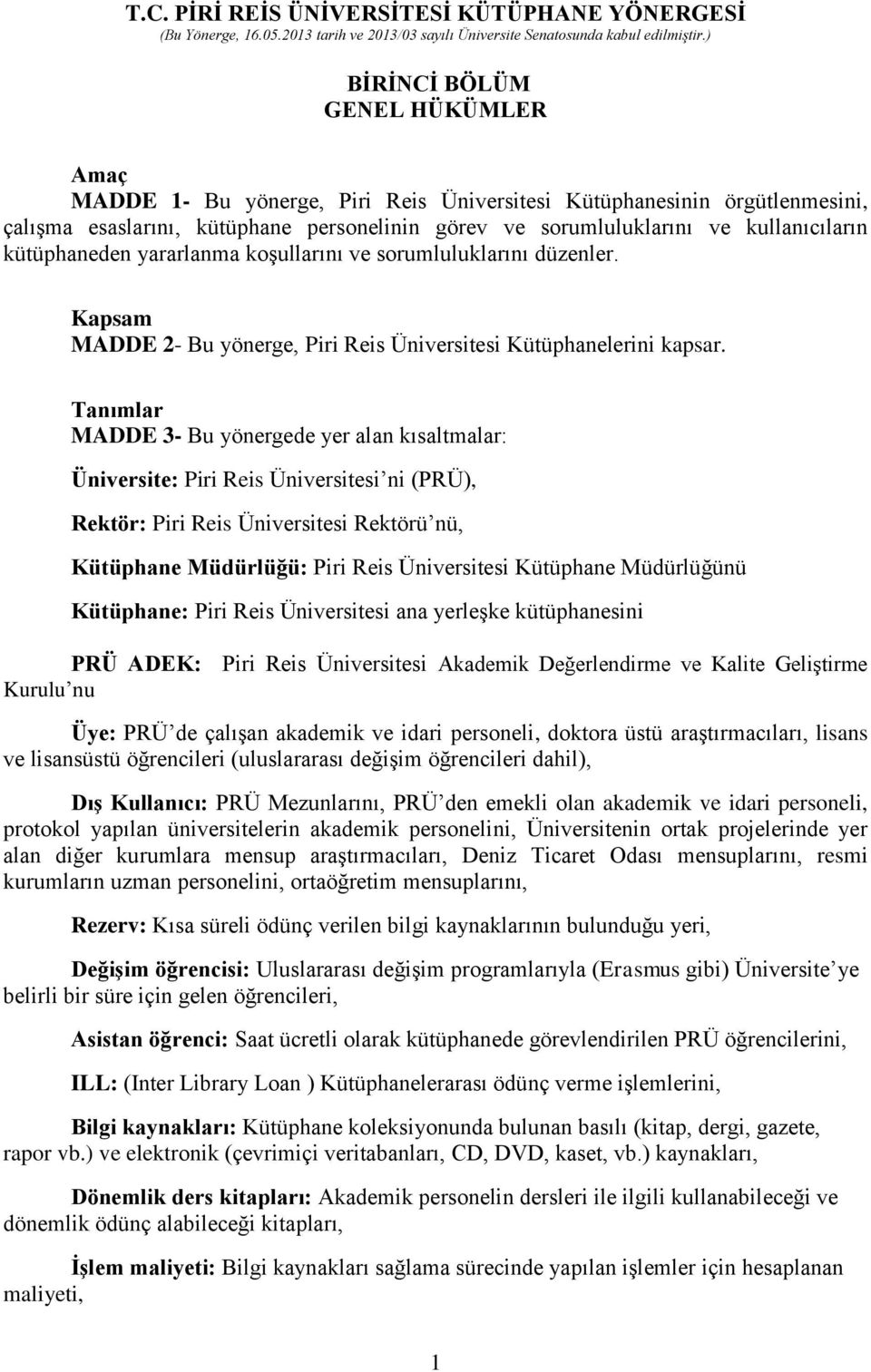 T.C. PİRİ REİS ÜNİVERSİTESİ KÜTÜPHANE YÖNERGESİ
(Bu Yönerge, 16.05.2013 tarih ve 2013/03 sayılı Üniversite Senatosunda kabul edilmiştir.)

BİRİNCİ BÖLÜM
GENEL HÜKÜMLER

Amaç
MADDE 1- Bu yönerge, Piri Reis Üniversitesi Kütüphanesinin örgütlenmesini, çalışma esaslarını, kütüphane personelinin görev ve sorumluluklarını ve kullanıcıların kütüphaneden yararlanma koşullarını ve sorumluluklarını düzenler.

Kapsam
MADDE 2- Bu yönerge, Piri Reis Üniversitesi Kütüphanelerini kapsar.

Tanımlar
MADDE 3- Bu yönergede yer alan kısaltmalar:

Üniversite: Piri Reis Üniversitesi'ni (PRÜ),

Rektör: Piri Reis Üniversitesi Rektörü'nü,

Kütüphane Müdürlüğü: Piri Reis Üniversitesi Kütüphane Müdürlüğünü

Kütüphane: Piri Reis Üniversitesi ana yerleşke kütüphanesini

PRÜ ADEK: Piri Reis Üniversitesi Akademik Değerlendirme ve Kalite Geliştirme Kurulu'nu

Üye: PRÜ'de çalışan akademik ve idari personeli, doktora üstü araştırmacıları, lisans ve lisansüstü öğrencileri (uluslararası değişim öğrencileri dahil),

Dış Kullanıcı: PRÜ Mezunlarını, PRÜ'den emekli olan akademik ve idari personeli, protokol yapılan üniversitelerin akademik personelini, Üniversitenin ortak projelerinde yer alan diğer kurumlara mensup araştırmacıları, Deniz Ticaret Odası mensuplarını, resmi kurumların uzman personelini, ortaöğretim mensuplarını,

Rezerv: Kısa süreli ödünç verilen bilgi kaynaklarının bulunduğu yeri,

Değişim öğrencisi: Uluslararası değişim programlarıyla (Erasmus gibi) Üniversite'ye belirli bir süre için gelen öğrencileri,

Asistan öğrenci: Saat ücretli olarak kütüphanede görevlendirilen PRÜ öğrencilerini,

ILL: (Inter Library Loan ) Kütüphanelerarası ödünç verme işlemlerini,

Bilgi kaynakları: Kütüphane koleksiyonunda bulunan basılı (kitap, dergi, gazete, rapor vb.) ve elektronik (çevrimiçi veritabanları, CD, DVD, kaset, vb.) kaynakları,

Dönemlik ders kitapları: Akademik personelin dersleri ile ilgili kullanabileceği ve dönemlik ödünç alabileceği kitapları,

İşlem maliyeti: Bilgi kaynakları sağlama sürecinde yapılan işlemler için hesaplanan maliyeti,

1